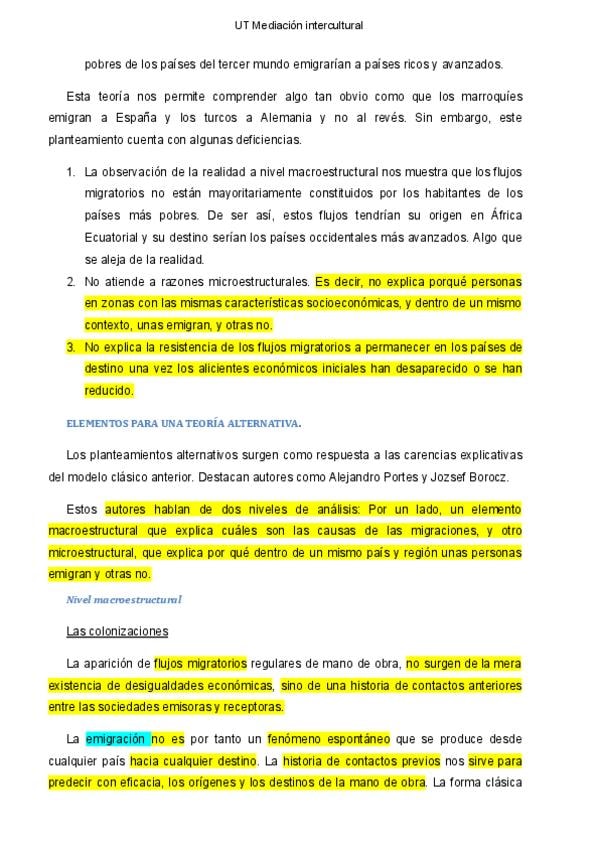 UT Mediación intercultural

pobres de los países del tercer mundo emigrarían a países ricos y avanzados.

Esta teoría nos permite comprender algo tan obvio como que los marroquíes emigran a España y los turcos a Alemania y no al revés. Sin embargo, este planteamiento cuenta con algunas deficiencias.

1. La observación de la realidad a nivel macroestructural nos muestra que los flujos migratorios no están mayoritariamente constituidos por los habitantes de los países más pobres. De ser así, estos flujos tendrían su origen en África Ecuatorial y su destino serían los países occidentales más avanzados. Algo que se aleja de la realidad.
2. No atiende a razones microestructurales. Es decir, no explica porqué personas en zonas con las mismas características socioeconómicas, y dentro de un mismo contexto, unas emigran, y otras no.
3. No explica la resistencia de los flujos migratorios a permanecer en los países de destino una vez los alicientes económicos iniciales han desaparecido o se han reducido.

ELEMENTOS PARA UNA TEORÍA ALTERNATIVA.

Los planteamientos alternativos surgen como respuesta a las carencias explicativas del modelo clásico anterior. Destacan autores como Alejandro Portes y Jozsef Borocz.

Estos autores hablan de dos niveles de análisis: Por un lado, un elemento macroestructural que explica cuáles son las causas de las migraciones, y otro microestructural, que explica por qué dentro de un mismo país y región unas personas emigran y otras no.

Nivel macroestructural

Las colonizaciones

La aparición de flujos migratorios regulares de mano de obra, no surgen de la mera existencia de desigualdades económicas, sino de una historia de contactos anteriores entre las sociedades emisoras y receptoras.

La emigración no es por tanto un fenómeno espontáneo que se produce desde cualquier país hacia cualquier destino. La historia de contactos previos nos sirve para predecir con eficacia, los orígenes y los destinos de la mano de obra. La forma clásica